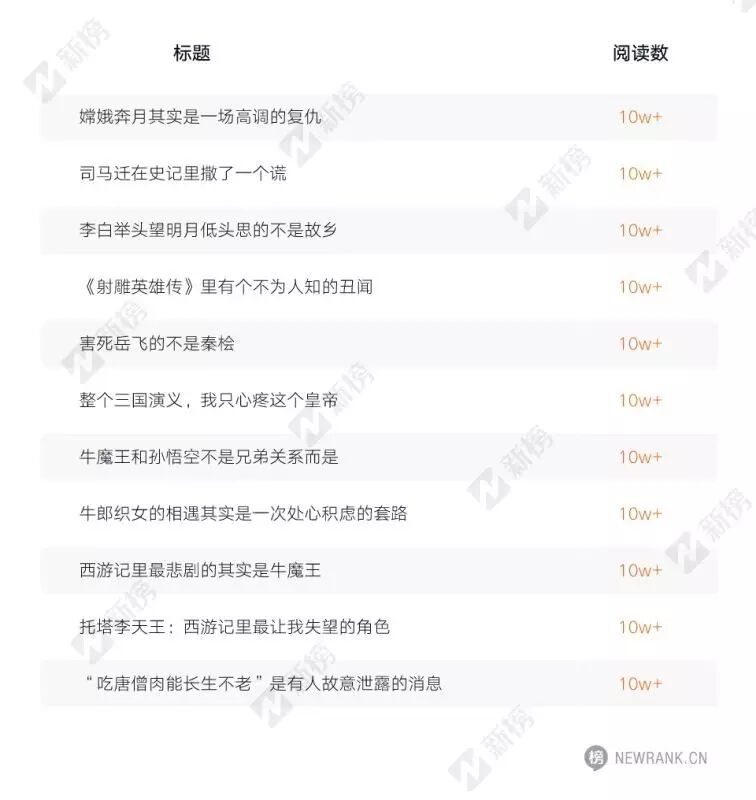 | 标题 | 阅读数 |
|---|---|
| 嫦娥奔月其实是一场高调的复仇 | 10w+ |
| 司马迁在史记里撒了一个谎 | 10w+ |
| 李白举头望明月低头思的不是故乡 | 10w+ |
| 《射雕英雄传》里有个不为人知的丑闻 | 10w+ |
| 害死岳飞的不是秦桧 | 10w+ |
| 整个三国演义，我只心疼这个皇帝 | 10w+ |
| 牛魔王和孙悟空不是兄弟关系而是 | 10w+ |
| 牛郎织女的相遇其实是一次处心积虑的套路 | 10w+ |
| 西游记里最悲剧的其实是牛魔王 | 10w+ |
| 托塔李天王：西游记里最让我失望的角色 | 10w+ |
| “吃唐僧肉能长生不老”是有人故意泄露的消息 | 10w+ |

榜 NEWRANK.CN

新榜